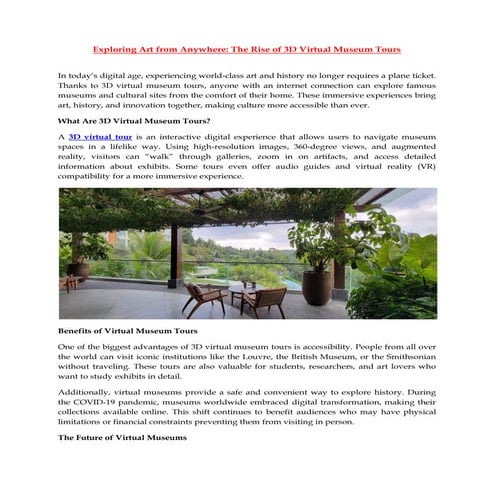 Exploring Art from Anywhere: The Rise of 3D Virtual Museum Tours

In today's digital age, experiencing world-class art and history no longer requires a plane ticket. Thanks to 3D virtual museum tours, anyone with an internet connection can explore famous museums and cultural sites from the comfort of their home. These immersive experiences bring art, history, and innovation together, making culture more accessible than ever.

What Are 3D Virtual Museum Tours?

A 3D virtual tour is an interactive digital experience that allows users to navigate museum spaces in a lifelike way. Using high-resolution images, 360-degree views, and augmented reality, visitors can "walk" through galleries, zoom in on artifacts, and access detailed information about exhibits. Some tours even offer audio guides and virtual reality (VR) compatibility for a more immersive experience.

Benefits of Virtual Museum Tours

One of the biggest advantages of 3D virtual museum tours is accessibility. People from all over the world can visit iconic institutions like the Louvre, the British Museum, or the Smithsonian without traveling. These tours are also valuable for students, researchers, and art lovers who want to study exhibits in detail.

Additionally, virtual museums provide a safe and convenient way to explore history. During the COVID-19 pandemic, museums worldwide embraced digital transformation, making their collections available online. This shift continues to benefit audiences who may have physical limitations or financial constraints preventing them from visiting in person.

The Future of Virtual Museums